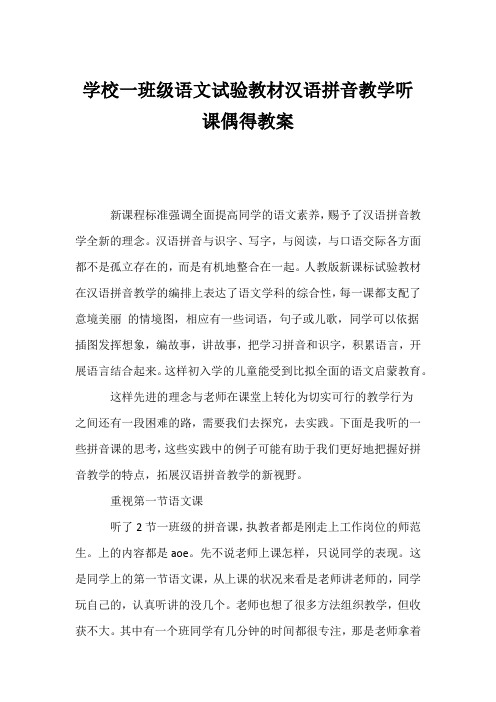 学校一班级语文试验教材汉语拼音教学听课偶得教案

新课程标准强调全面提高同学的语文素养，赐予了汉语拼音教学全新的理念。汉语拼音与识字、写字，与阅读，与口语交际各方面都不是孤立存在的，而是有机地整合在一起。人教版新课标试验教材在汉语拼音教学的编排上表达了语文学科的综合性，每一课都支配了意境美丽 的情境图，相应有一些词语，句子或儿歌，同学可以依据插图发挥想象，编故事，讲故事，把学习拼音和识字，积累语言，开展语言结合起来。这样初入学的儿童能受到比拟全面的语文启蒙教育。

这样先进的理念与老师在课堂上转化为切实可行的教学行为之间还有一段困难的路，需要我们去探究，去实践。下面是我听的一些拼音课的思考，这些实践中的例子可能有助于我们更好地把握好拼音教学的特点，拓展汉语拼音教学的新视野。

重视第一节语文课

听了 2 节一班级的拼音课，执教者都是刚走上工作岗位的师范生。上的内容都是 aoe。先不说老师上课怎样，只说同学的表现。这是同学上的第一节语文课，从上课的状况来看是老师讲老师的，同学玩自己的，认真听讲的没几个。老师也想了很多方法组织教学，但收获不大。其中有一个班同学有几分钟的时间都很专注，那是老师拿着